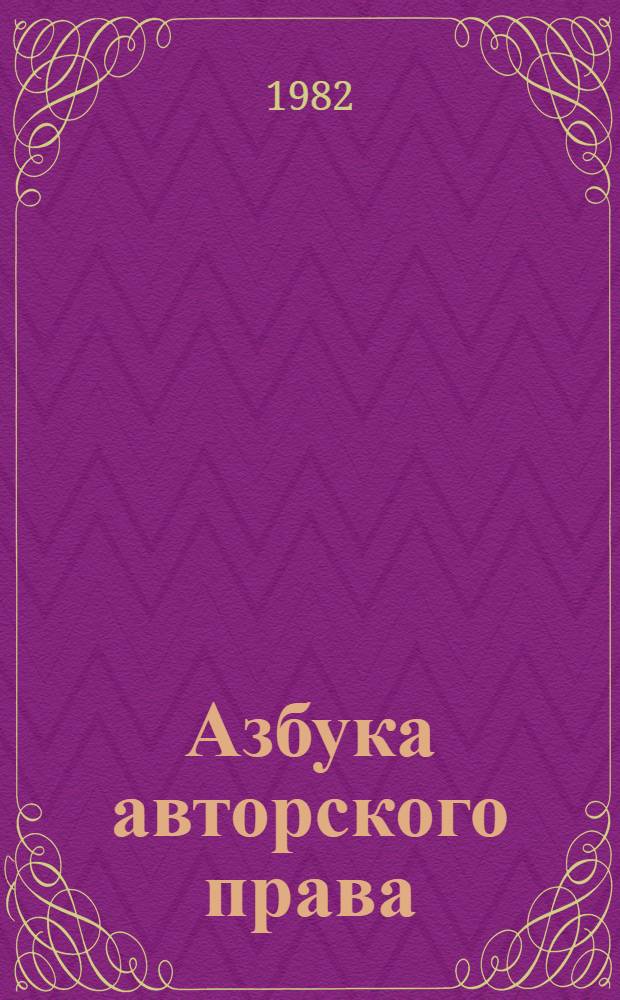 1982

Азбука авторского права